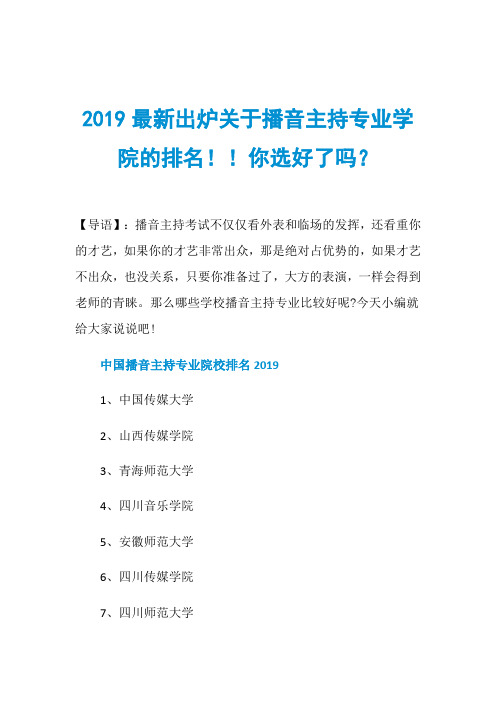 2019 最新出炉关于播音主持专业学院的排名！！你选好了吗？

【导语】：播音主持考试不仅仅看外表和临场的发挥，还看重你的才艺，如果你的才艺非常出众，那是绝对占优势的，如果才艺不出众，也没关系，只要你准备过了，大方的表演，一样会得到老师的青睐。那么哪些学校播音主持专业比较好呢?今天小编就给大家说说吧！

中国播音主持专业院校排名 2019

1、中国传媒大学

2、山西传媒学院

3、青海师范大学

4、四川音乐学院

5、安徽师范大学

6、四川传媒学院

7、四川师范大学